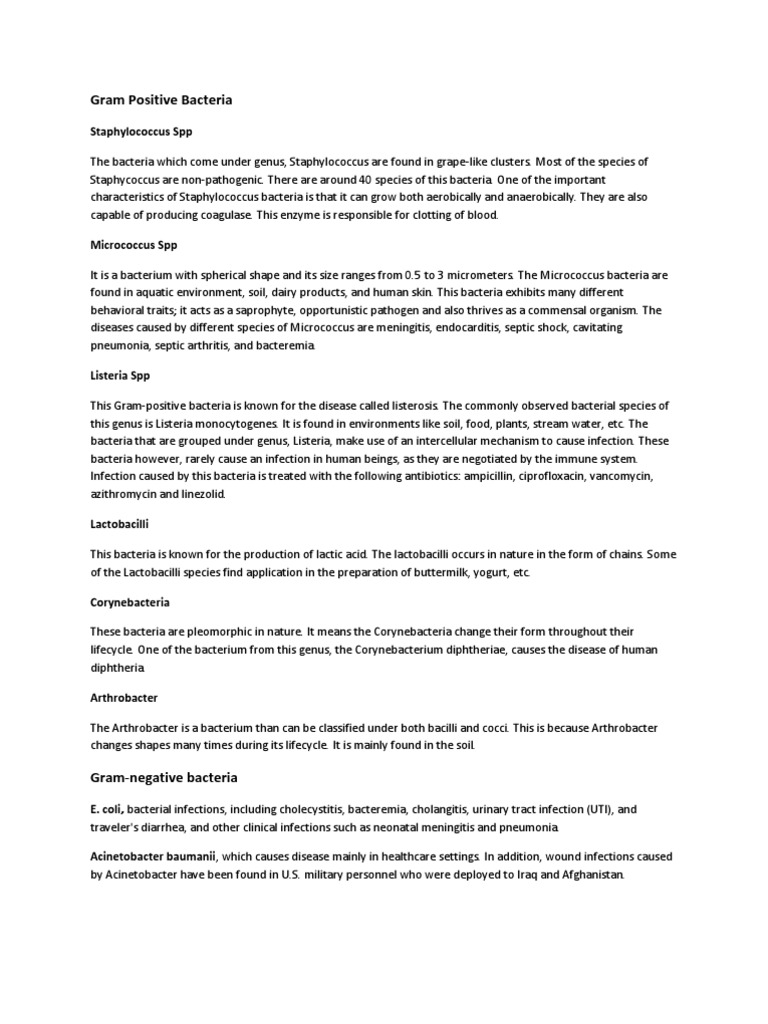 Gram Positive Bacteria

Staphylococcus Spp

The bacteria which come under genus, Staphylococcus are found in grape-like clusters. Most of the species of Staphycoccus are non-pathogenic. There are around 40 species of this bacteria. One of the important characteristics of Staphylococcus bacteria is that it can grow both aerobically and anaerobically. They are also capable of producing coagulase. This enzyme is responsible for clotting of blood.

Micrococcus Spp

It is a bacterium with spherical shape and its size ranges from 0.5 to 3 micrometers. The Micrococcus bacteria are found in aquatic environment, soil, dairy products, and human skin. This bacteria exhibits many different behavioral traits; it acts as a saprophyte, opportunistic pathogen and also thrives as a commensal organism. The diseases caused by different species of Micrococcus are meningitis, endocarditis, septic shock, cavitating pneumonia, septic arthritis, and bacteremia.

Listeria Spp

This Gram-positive bacteria is known for the disease called listerosis. The commonly observed bacterial species of this genus is Listeria monocytogenes. It is found in environments like soil, food, plants, stream water, etc. The bacteria that are grouped under genus, Listeria, make use of an intercellular mechanism to cause infection. These bacteria however, rarely cause an infection in human beings, as they are negotiated by the immune system. Infection caused by this bacteria is treated with the following antibiotics: ampicillin, ciprofloxacin, vancomycin, azithromycin and linezolid.

Lactobacilli

This bacteria is known for the production of lactic acid. The lactobacilli occurs in nature in the form of chains. Some of the Lactobacilli species find application in the preparation of buttermilk, yogurt, etc.

Corynebacteria

These bacteria are pleomorphic in nature. It means the Corynebacteria change their form throughout their lifecycle. One of the bacterium from this genus, the Corynebacterium diphtheriae, causes the disease of human diphtheria.

Arthrobacter

The Arthrobacter is a bacterium than can be classified under both bacilli and cocci. This is because Arthrobacter changes shapes many times during its lifecycle. It is mainly found in the soil.

Gram-negative bacteria

E. coli, bacterial infections, including cholecystitis, bacteremia, cholangitis, urinary tract infection (UTI), and traveler's diarrhea, and other clinical infections such as neonatal meningitis and pneumonia.

Acinetobacter baumanii, which causes disease mainly in healthcare settings. In addition, wound infections caused by Acinetobacter have been found in U.S. military personnel who were deployed to Iraq and Afghanistan.